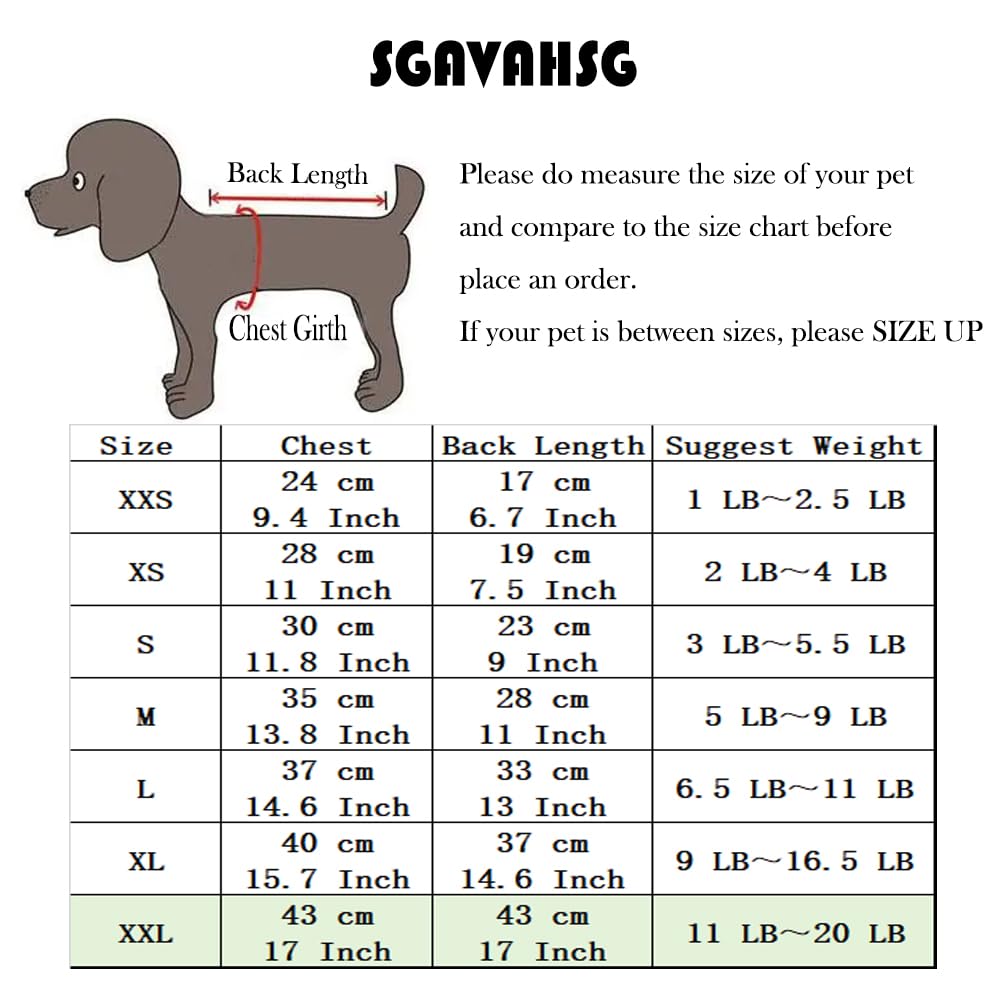 SGAVAHSG

Back Length

Chest Girth

Please do measure the size of your pet and compare to the size chart before place an order.
If your pet is between sizes, please SIZE UP

| Size | Chest | Back Length | Suggest Weight |
|---|---|---|---|
| XXS | 24 cm 9.4 Inch | 17 cm 6.7 Inch | 1 LB～2.5 LB |
| XS | 28 cm 11 Inch | 19 cm 7.5 Inch | 2 LB～4 LB |
| S | 30 cm 11.8 Inch | 23 cm 9 Inch | 3 LB～5.5 LB |
| M | 35 cm 13.8 Inch | 28 cm 11 Inch | 5 LB～9 LB |
| L | 37 cm 14.6 Inch | 33 cm 13 Inch | 6.5 LB～11 LB |
| XL | 40 cm 15.7 Inch | 37 cm 14.6 Inch | 9 LB～16.5 LB |
| XXL | 43 cm 17 Inch | 43 cm 17 Inch | 11 LB～20 LB |